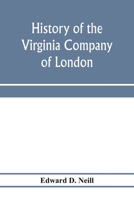 History of the Virginia Company of London

Edward D. Neill